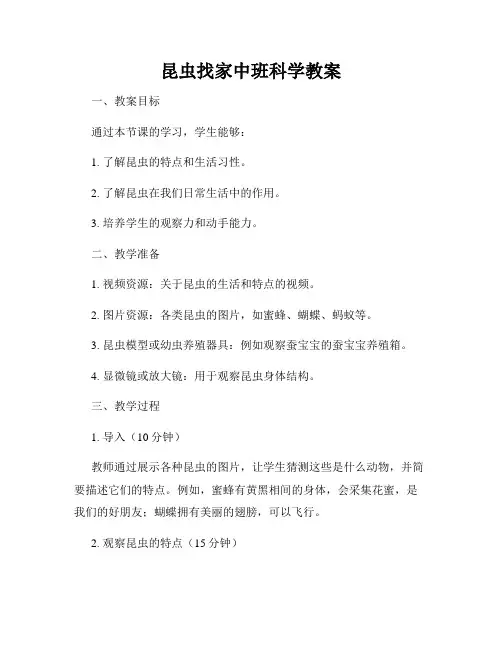 昆虫找家中班科学教案

一、教案目标

通过本节课的学习，学生能够：

1. 了解昆虫的特点和生活习性。

2. 了解昆虫在我们日常生活中的作用。

3. 培养学生的观察力和动手能力。

二、教学准备

1. 视频资源：关于昆虫的生活和特点的视频。

2. 图片资源：各类昆虫的图片，如蜜蜂、蝴蝶、蚂蚁等。

3. 昆虫模型或幼虫养殖器具：例如观察蚕宝宝的蚕宝宝养殖箱。

4. 显微镜或放大镜：用于观察昆虫身体结构。

三、教学过程

1. 导入（10 分钟）

教师通过展示各种昆虫的图片，让学生猜测这些是什么动物，并简要描述它们的特点。例如，蜜蜂有黄黑相间的身体，会采集花蜜，是我们的好朋友；蝴蝶拥有美丽的翅膀，可以飞行。

2. 观察昆虫的特点（15 分钟）